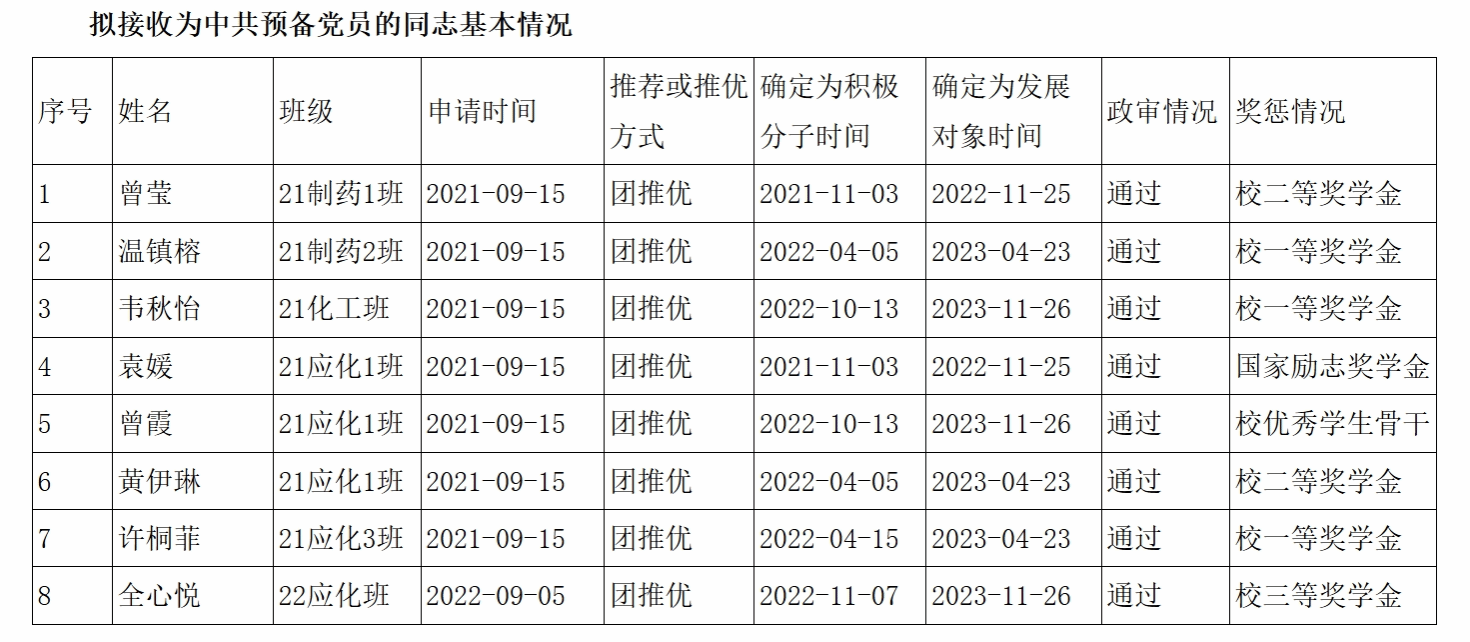 拟接收为中共预备党员的同志基本情况

| 序号 | 姓名 | 班级 | 申请时间 | 推荐或推优方式 | 确定为积极分子时间 | 确定为发展对象时间 | 政审情况 | 奖惩情况 |
|---|---|---|---|---|---|---|---|---|
| 1 | 曾莹 | 21制药1班 | 2021-09-15 | 团推优 | 2021-11-03 | 2022-11-25 | 通过 | 校二等奖学金 |
| 2 | 温镇榕 | 21制药2班 | 2021-09-15 | 团推优 | 2022-04-05 | 2023-04-23 | 通过 | 校一等奖学金 |
| 3 | 韦秋怡 | 21化工班 | 2021-09-15 | 团推优 | 2022-10-13 | 2023-11-26 | 通过 | 校一等奖学金 |
| 4 | 袁媛 | 21应化1班 | 2021-09-15 | 团推优 | 2021-11-03 | 2022-11-25 | 通过 | 国家励志奖学金 |
| 5 | 曾霞 | 21应化1班 | 2021-09-15 | 团推优 | 2022-10-13 | 2023-11-26 | 通过 | 校优秀学生骨干 |
| 6 | 黄伊琳 | 21应化1班 | 2021-09-15 | 团推优 | 2022-04-05 | 2023-04-23 | 通过 | 校二等奖学金 |
| 7 | 许桐菲 | 21应化3班 | 2021-09-15 | 团推优 | 2022-04-15 | 2023-04-23 | 通过 | 校一等奖学金 |
| 8 | 全心悦 | 22应化班 | 2022-09-05 | 团推优 | 2022-11-07 | 2023-11-26 | 通过 | 校三等奖学金 |